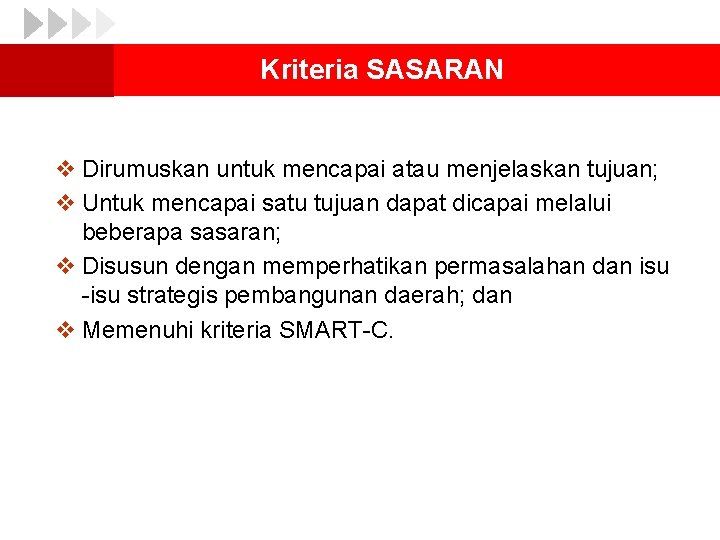 Kriteria SASARAN

❖ Dirumuskan untuk mencapai atau menjelaskan tujuan;

❖ Untuk mencapai satu tujuan dapat dicapai melalui beberapa sasaran;

❖ Disusun dengan memperhatikan permasalahan dan isu -isu strategis pembangunan daerah; dan

❖ Memenuhi kriteria SMART-C.